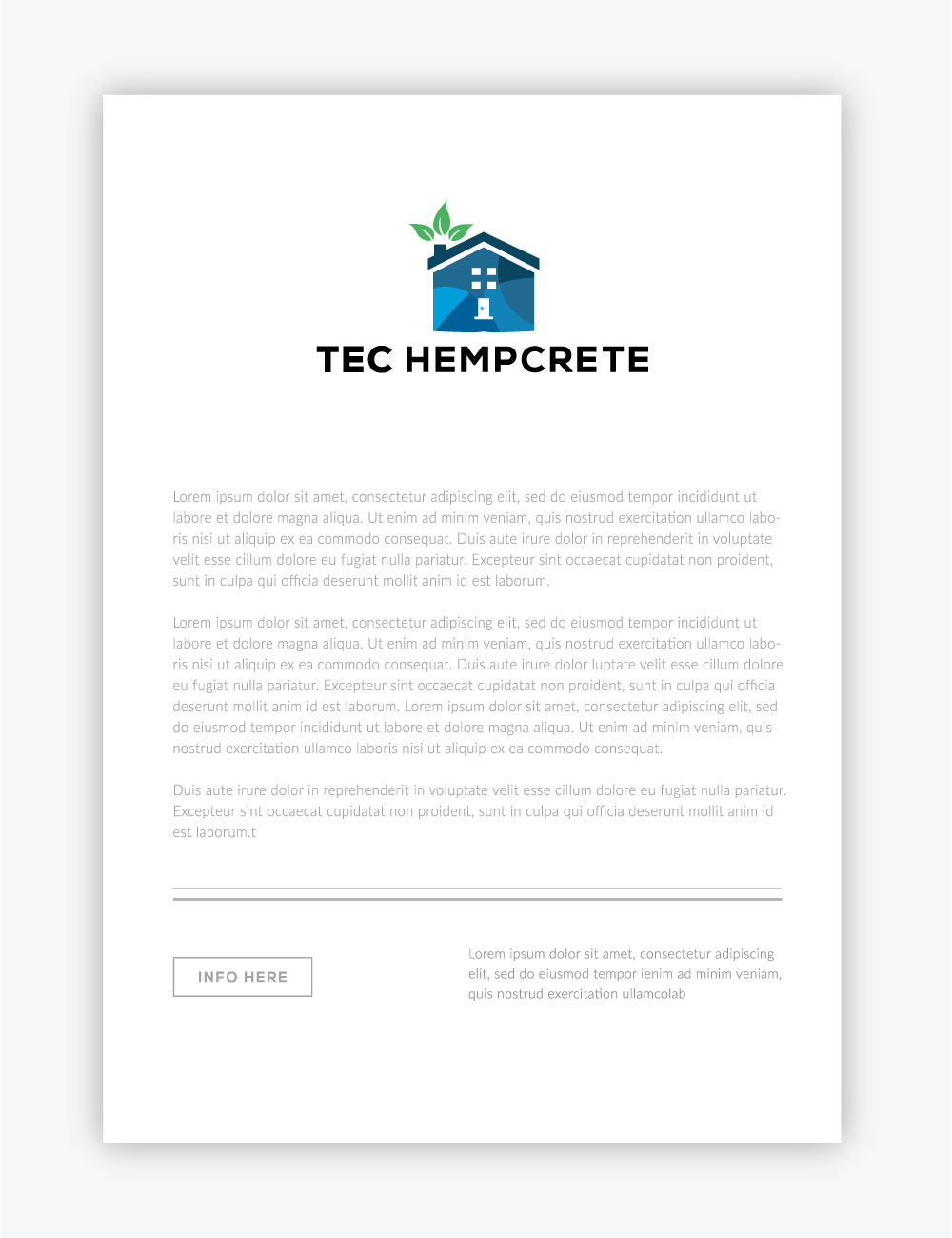 TEC HEMPCRETE

Lorem ipsum dolor sit amet, consectetur adipiscing elit, sed do eiusmod tempor incididunt ut labore et dolore magna aliqua. Ut enim ad minim veniam, quis nostrud exercitation ullamco laboris nisi ut aliquip ex ea commodo consequat. Duis aute irure dolor in reprehenderit in voluptate velit esse cillum dolore eu fugiat nulla pariatur. Excepteur sint occaecat cupidatat non proident, sunt in culpa qui officia deserunt mollit anim id est laborum.

Lorem ipsum dolor sit amet, consectetur adipiscing elit, sed do eiusmod tempor incididunt ut labore et dolore magna aliqua. Ut enim ad minim veniam, quis nostrud exercitation ullamco laboris nisi ut aliquip ex ea commodo consequat. Duis aute irure dolor luptate velit esse cillum dolore eu fugiat nulla pariatur. Excepteur sint occaecat cupidatat non proident, sunt in culpa qui officia deserunt mollit anim id est laborum. Lorem ipsum dolor sit amet, consectetur adipiscing elit, sed do eiusmod tempor incididunt ut labore et dolore magna aliqua. Ut enim ad minim veniam, quis nostrud exercitation ullamco laboris nisi ut aliquip ex ea commodo consequat.

Duis aute irure dolor in reprehenderit in voluptate velit esse cillum dolore eu fugiat nulla pariatur. Excepteur sint occaecat cupidatat non proident, sunt in culpa qui officia deserunt mollit anim id est laborum.t

INFO HERE

Lorem ipsum dolor sit amet, consectetur adipiscing elit, sed do eiusmod tempor ienim ad minim veniam, quis nostrud exercitation ullamcolab